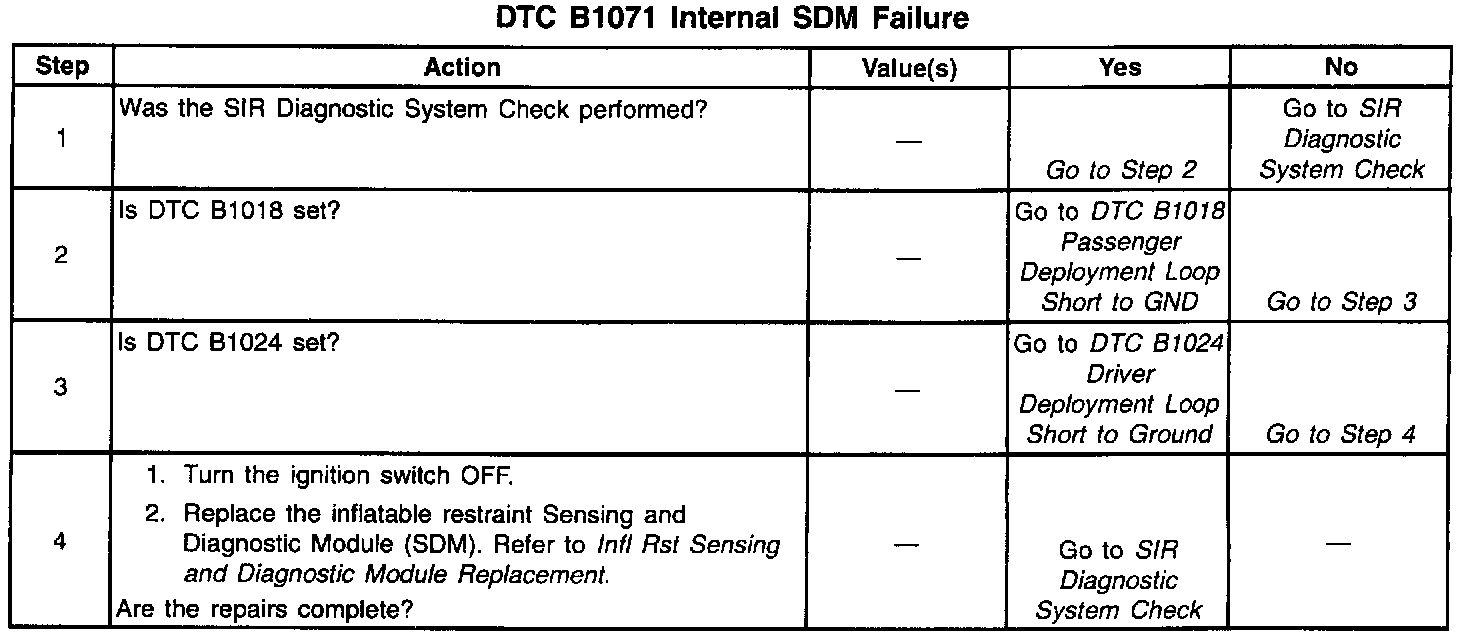 DTC B1071 Internal SDM Failure

| Step | Action | Value(s) | Yes | No |
|---|---|---|---|---|
| 1 | Was the SIR Diagnostic System Check performed? | — | Go to Step 2 | Go to SIR Diagnostic System Check |
| 2 | Is DTC B1018 set? | — | Go to DTC B1018 Passenger Deployment Loop Short to GND | Go to Step 3 |
| 3 | Is DTC B1024 set? | — | Go to DTC B1024 Driver Deployment Loop Short to Ground | Go to Step 4 |
| 4 | 1. Turn the ignition switch OFF. 2. Replace the inflatable restraint Sensing and Diagnostic Module (SDM). Refer to Infl Rst Sensing and Diagnostic Module Replacement. Are the repairs complete? | — | Go to SIR Diagnostic System Check | — |